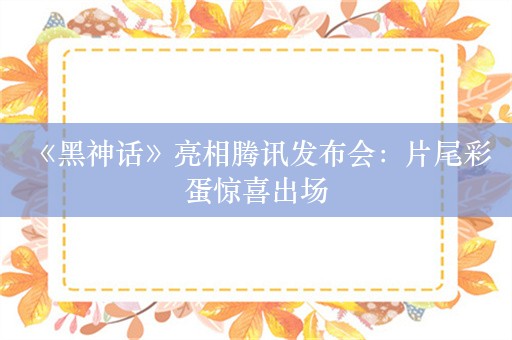 《黑神话》亮相腾讯发布会：片尾彩蛋惊喜出场